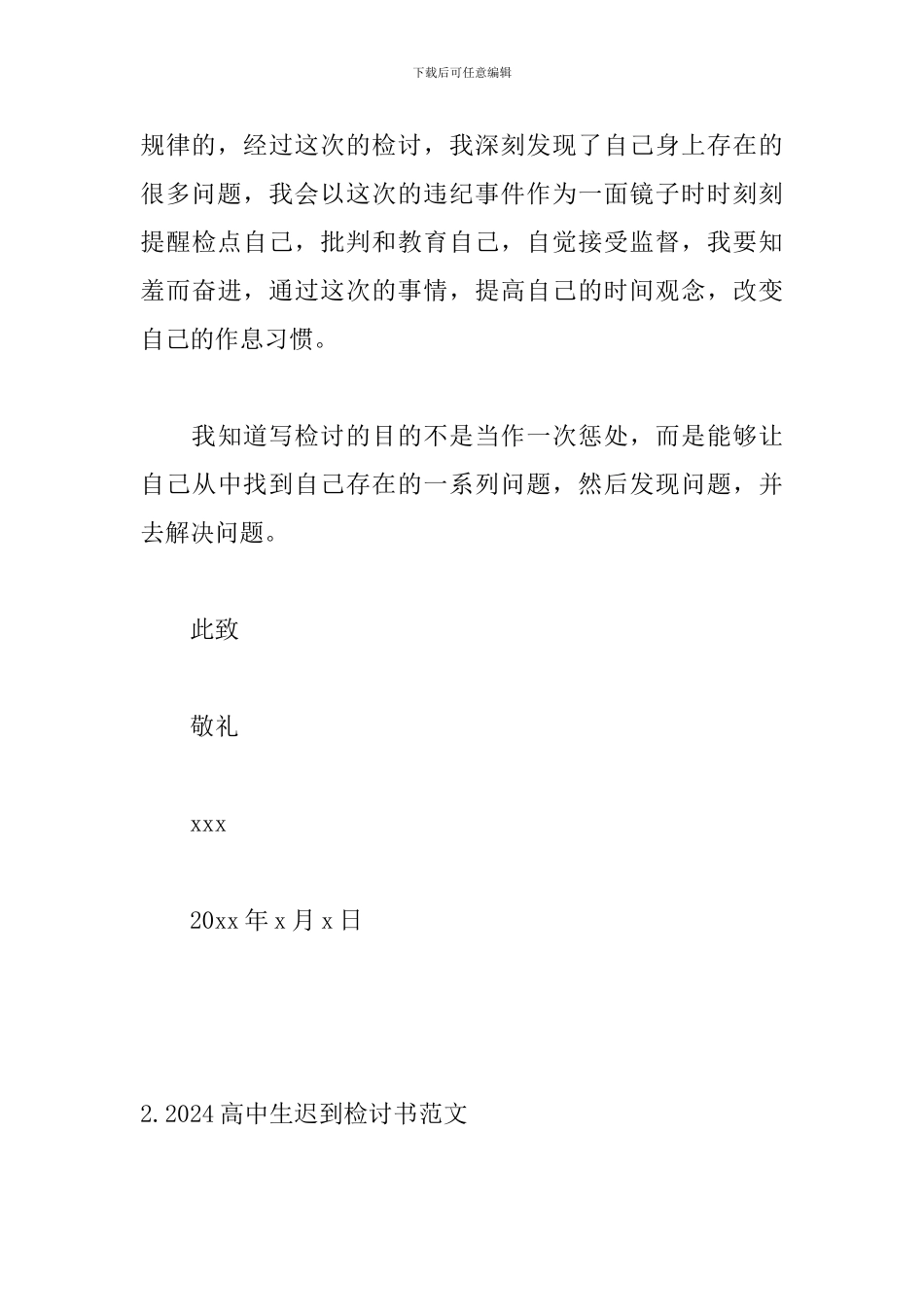 下载后可任意编辑

规律的，经过这次的检讨，我深刻发现了自己身上存在的很多问题，我会以这次的违纪事件作为一面镜子时时刻刻提醒检点自己，批判和教育自己，自觉接受监督，我要知羞而奋进，通过这次的事情，提高自己的时间观念，改变自己的作息习惯。

我知道写检讨的目的不是当作一次惩处，而是能够让自己从中找到自己存在的一系列问题，然后发现问题，并去解决问题。

此致

敬礼

xxx

20xx 年 x 月 x 日

2.2024 高中生迟到检讨书范文